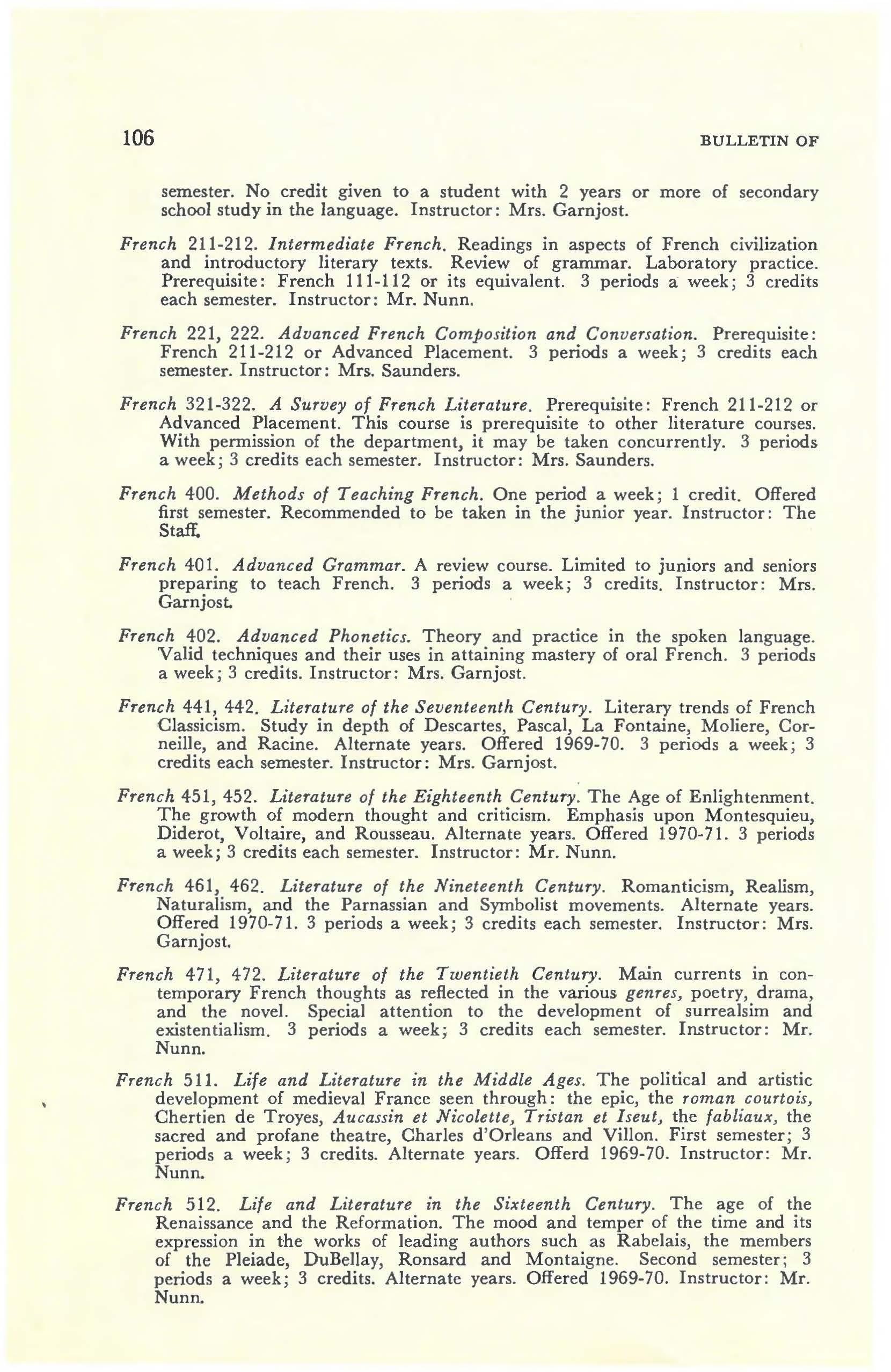 106 BULLETIN OF

semester. No credit given to a student with 2 years or more of secondary school study in the language. Instructor: Mrs. Garnjost.

French 211-212. Intermediate French. Readings in aspects of French civilization and introductory literary texts. Review of grammar. Laboratory practice. Prerequisite: French 111-112 or its equivalent. 3 periods a week; 3 credits each semester. Instructor: Mr. Nunn.

French 221, 222. Advanced French Composition and Conversation. Prerequisite: French 211-212 or Advanced Placement. 3 periods a week; 3 credits each semester. Instructor: Mrs. Saunders.

French 321-322. A Survey of French Literature. Prerequisite: French 211-212 or Advanced Placement. This course is prerequisite to other literature courses. With permission of the department, it may be taken concurrently. 3 periods a week; 3 credits each semester. Instructor: Mrs. Saunders.

French 400. Methods of Teaching French. One period a week; 1 credit. Offered first semester. Recommended to be taken in the junior year. Instructor: The Staff.

French 401. Advanced Grammar. A review course. Limited to juniors and seniors preparing to teach French. 3 periods a week; 3 credits. Instructor: Mrs. Garnjost.

French 402. Advanced Phonetics. Theory and practice in the spoken language. Valid techniques and their uses in attaining mastery of oral French. 3 periods a week; 3 credits. Instructor: Mrs. Garnjost.

French 441, 442. Literature of the Seventeenth Century. Literary trends of French Classicism. Study in depth of Descartes, Pascal, La Fontaine, Moliere, Corneille, and Racine. Alternate years. Offered 1969-70. 3 periods a week; 3 credits each semester. Instructor: Mrs. Garnjost.

French 451, 452. Literature of the Eighteenth Century. The Age of Enlightenment. The growth of modern thought and criticism. Emphasis upon Montesquieu, Diderot, Voltaire, and Rousseau. Alternate years. Offered 1970-71. 3 periods a week; 3 credits each semester. Instructor: Mr. Nunn.

French 461, 462. Literature of the Nineteenth Century. Romanticism, Realism, Naturalism, and the Parnassian and Symbolist movements. Alternate years. Offered 1970-71. 3 periods a week; 3 credits each semester. Instructor: Mrs. Garnjost.

French 471, 472. Literature of the Twentieth Century. Main currents in contemporary French thoughts as reflected in the various genres, poetry, drama, and the novel. Special attention to the development of surrealsim and existentialism. 3 periods a week; 3 credits each semester. Instructor: Mr. Nunn.

French 511. Life and Literature in the Middle Ages. The political and artistic development of medieval France seen through: the epic, the roman courtois, Chertien de Troyes, Aucassin et Nicolette, Tristan et Iseut, the fabliaux, the sacred and profane theatre, Charles d'Orleans and Villon. First semester; 3 periods a week; 3 credits. Alternate years. Offerd 1969-70. Instructor: Mr. Nunn.

French 512. Life and Literature in the Sixteenth Century. The age of the Renaissance and the Reformation. The mood and temper of the time and its expression in the works of leading authors such as Rabelais, the members of the Pleiade, DuBellay, Ronsard and Montaigne. Second semester; 3 periods a week; 3 credits. Alternate years. Offered 1969-70. Instructor: Mr. Nunn.